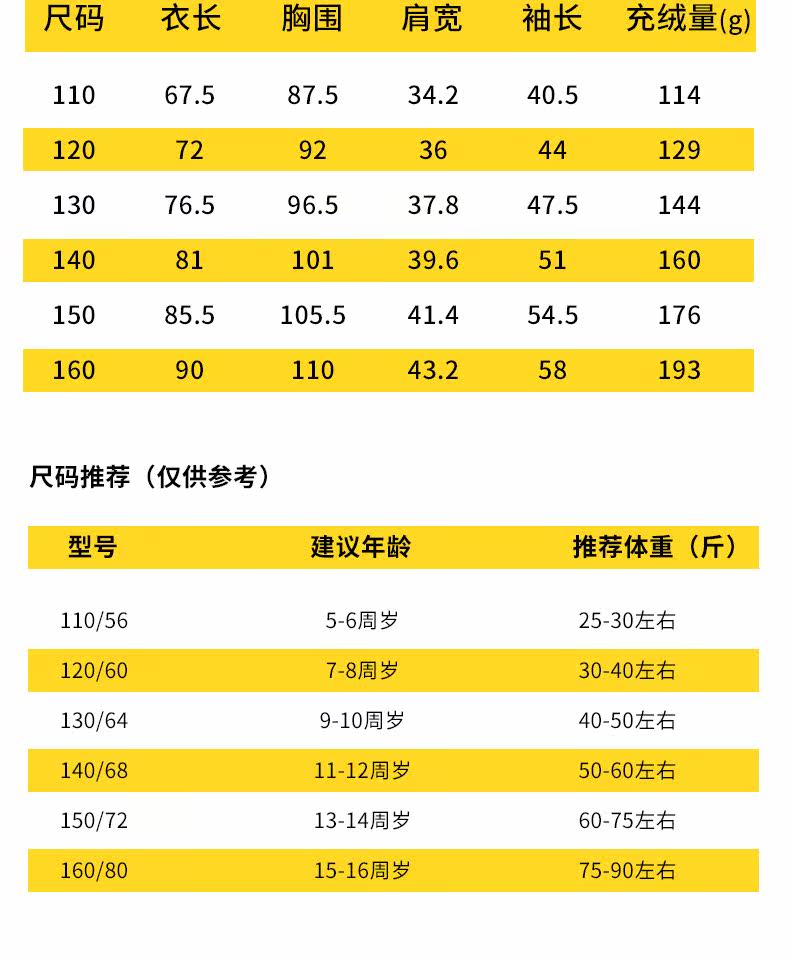 | 尺码 | 衣长 | 胸围 | 肩宽 | 袖长 | 充绒量(g) |
|---|---|---|---|---|---|
| 110 | 67.5 | 87.5 | 34.2 | 40.5 | 114 |
| 120 | 72 | 92 | 36 | 44 | 129 |
| 130 | 76.5 | 96.5 | 37.8 | 47.5 | 144 |
| 140 | 81 | 101 | 39.6 | 51 | 160 |
| 150 | 85.5 | 105.5 | 41.4 | 54.5 | 176 |
| 160 | 90 | 110 | 43.2 | 58 | 193 |

尺码推荐（仅供参考）

| 型号 | 建议年龄 | 推荐体重（斤） |
|---|---|---|
| 110/56 | 5-6周岁 | 25-30左右 |
| 120/60 | 7-8周岁 | 30-40左右 |
| 130/64 | 9-10周岁 | 40-50左右 |
| 140/68 | 11-12周岁 | 50-60左右 |
| 150/72 | 13-14周岁 | 60-75左右 |
| 160/80 | 15-16周岁 | 75-90左右 |